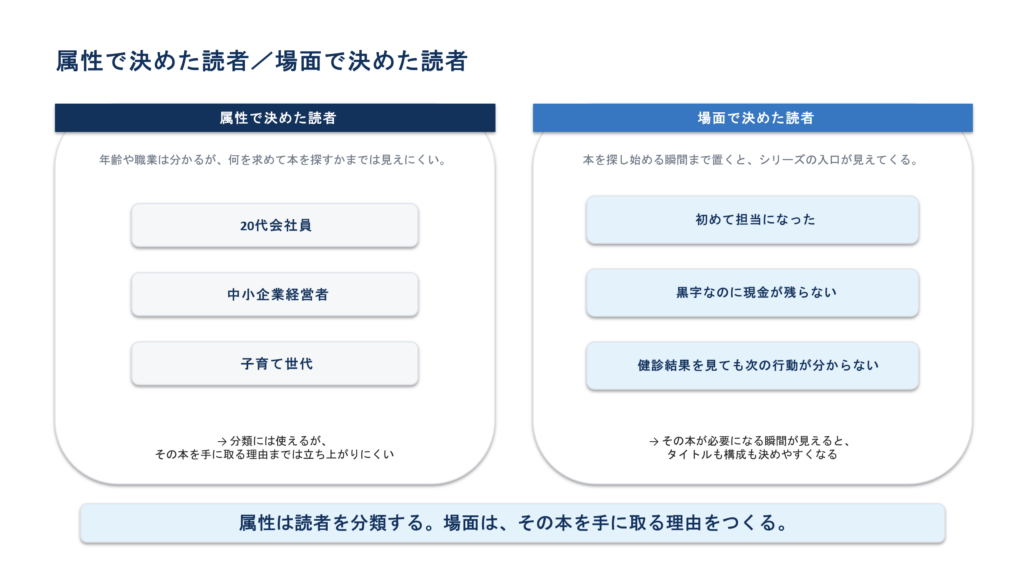 属性で決めた読者／場面で決めた読者

属性で決めた読者

年齢や職業は分かるが、何を求めて本を探すかまでは見えにくい。

20代会社員

中小企業経営者

子育て世代

→ 分類には使えるが、
その本を手に取る理由までは立ち上がりにくい

場面で決めた読者

本を探し始める瞬間まで置くと、シリーズの入口が見えてくる。

初めて担当になった

黒字なのに現金が残らない

健診結果を見ても次の行動が分からない

→ その本が必要になる瞬間が見えると、
タイトルも構成も決めやすくなる

属性は読者を分類する。場面は、その本を手に取る理由をつくる。